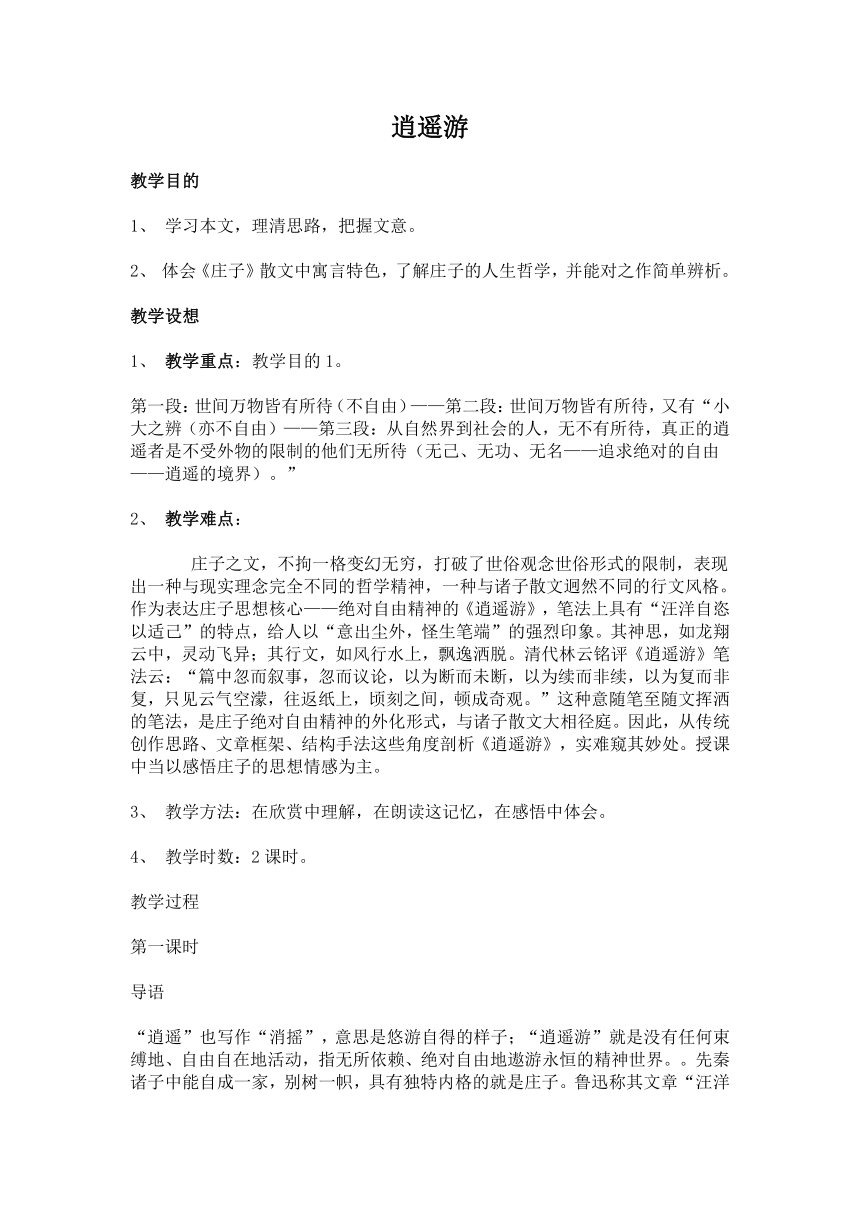 逍遥游

教学目的

1、 学习本文，理清思路，把握文意。

2、 体会《庄子》散文中寓言特色，了解庄子的人生哲学，并能对之作简单辨析。

教学设想

1、 教学重点：教学目的 1。

第一段：世间万物皆有所待（不自由）——第二段：世间万物皆有所待，又有“小大之辨（亦不自由）——第三段：从自然界到社会的人，无不有所待，真正的逍遥者是不受外物的限制的他们无所待（无己、无功、无名——追求绝对的自由——逍遥的境界）。”

2、 教学难点：

庄子之文，不拘一格变幻无穷，打破了世俗观念世俗形式的限制，表现出一种与现实理念完全不同的哲学精神，一种与诸子散文迥然不同的行文风格。作为表达庄子思想核心——绝对自由精神的《逍遥游》，笔法上具有“汪洋自恣以适己”的特点，给人以“意出尘外，怪生笔端”的强烈印象。其神思，如龙翔云中，灵动飞异；其行文，如风行水上，飘逸洒脱。清代林云铭评《逍遥游》笔法云：“篇中忽而叙事，忽而议论，以为断而未断，以为续而非续，以为复而非复，只见云气空濛，往返纸上，顷刻之间，顿成奇观。”这种意随笔至随文挥洒的笔法，是庄子绝对自由精神的外化形式，与诸子散文大相径庭。因此，从传统创作思路、文章框架、结构手法这些角度剖析《逍遥游》，实难窥其妙处。授课中当以感悟庄子的思想情感为主。

3、 教学方法：在欣赏中理解，在朗读这记忆，在感悟中体会。

4、 教学时数：2 课时。

教学过程

第一课时

导语

“逍遥”也写作“消摇”，意思是悠游自得的样子；“逍遥游”就是没有任何束缚地、自由自在地活动，指无所依赖、绝对自由地遨游永恒的精神世界。。先秦诸子中能自成一家，别树一帜，具有独特内格的就是庄子。鲁迅称其文章“汪洋